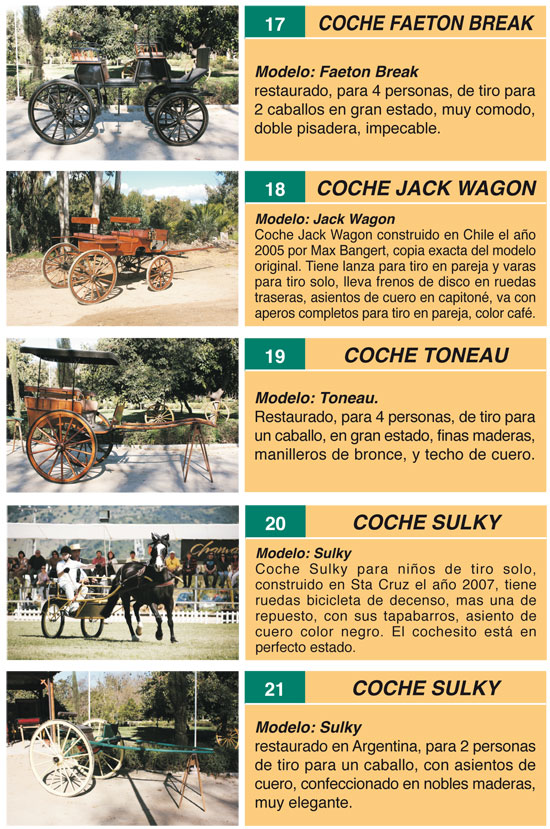 17 COCHE FAETON BREAK

Modelo: Faeton Break
restaurado, para 4 personas, de tiro para 2 caballos en gran estado, muy comodo, doble pisadera, impecable.

18 COCHE JACK WAGON

Modelo: Jack Wagon
Coche Jack Wagon construido en Chile el año 2005 por Max Bangert, copia exacta del modelo original. Tiene lanza para tiro en pareja y varas para tiro solo, lleva frenos de disco en ruedas traseras, asientos de cuero en capitoné, va con aperos completos para tiro en pareja, color café.

19 COCHE TONEAU

Modelo: Toneau.
Restaurado, para 4 personas, de tiro para un caballo, en gran estado, finas maderas, manilleros de bronce, y techo de cuero.

20 COCHE SULKY

Modelo: Sulky
Coche Sulky para niños de tiro solo, construido en Sta Cruz el año 2007, tiene ruedas bicicleta de decenso, mas una de repuesto, con sus tapabarros, asiento de cuero color negro. El cochesito está en perfecto estado.

21 COCHE SULKY

Modelo: Sulky
restaurado en Argentina, para 2 personas de tiro para un caballo, con asientos de cuero, confeccionado en nobles maderas, muy elegante.